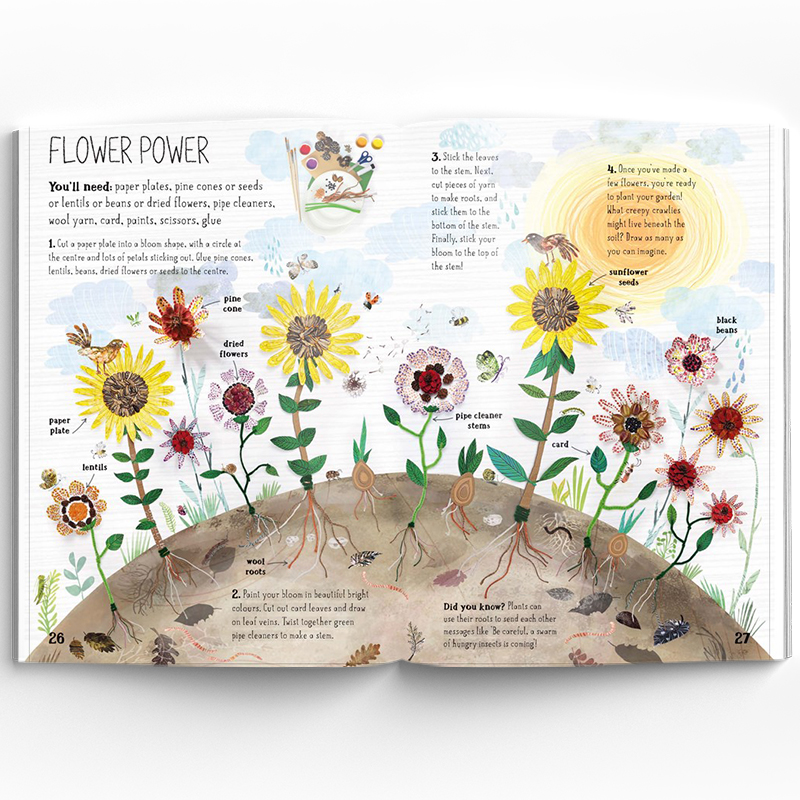 FLOWER POWER

You'll need: paper plates, pine cones or seeds or lentils or beans or dried flowers, pipe cleaners, wool yarn, card, paints, scissors, glue

1. Cut a paper plate into a bloom shape, with a circle at the centre and lots of petals sticking out. Glue pine cones, lentils, beans, dried flowers or seeds to the centre.

pine cone

dried flowers

paper plate

lentils

wool roots

2. Paint your bloom in beautiful bright colours. Cut out card leaves and draw on leaf veins. Twist together green pipe cleaners to make a stem.

26

3. Stick the leaves to the stem. Next, cut pieces of yarn to make roots, and stick them to the bottom of the stem. Finally, stick your bloom to the top of the stem!

4. Once you've made a few flowers, you're ready to plant your garden! What creepy crawlies might live beneath the soil? Draw as many as you can imagine.

sunflower seeds

black beans

pipe cleaner stems

card

Did you know? Plants can use their roots to send each other messages like 'Be careful, a swarm of hungry insects is coming!'

27